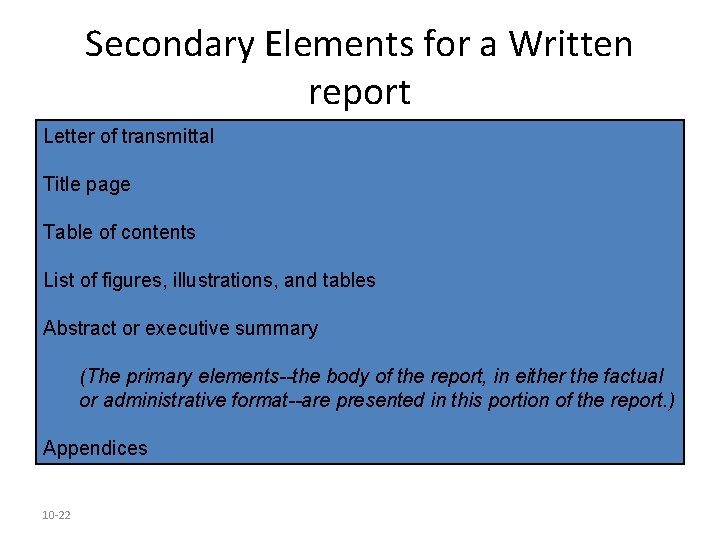 Secondary Elements for a Written report

Letter of transmittal

Title page

Table of contents

List of figures, illustrations, and tables

Abstract or executive summary

(The primary elements--the body of the report, in either the factual or administrative format--are presented in this portion of the report.)

Appendices

10-22